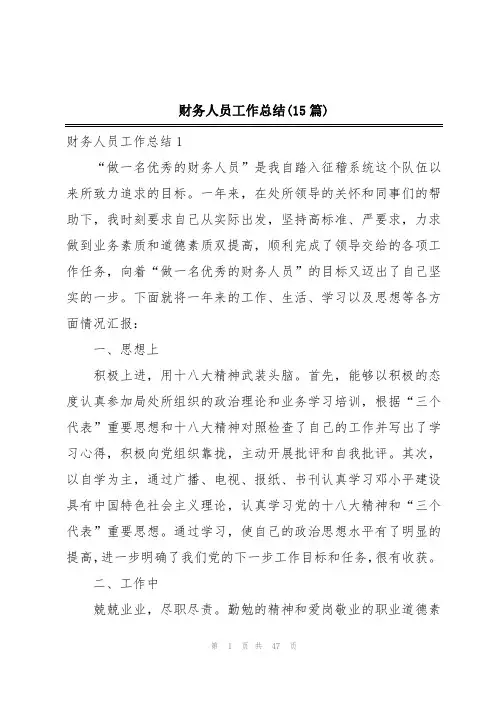 财务人员工作总结(15篇)

财务人员工作总结1

“做一名优秀的财务人员”是我自踏入征稽系统这个队伍以来所致力追求的目标。一年来，在处所领导的关怀和同事们的帮助下，我时刻要求自己从实际出发，坚持高标准、严要求，力求做到业务素质和道德素质双提高，顺利完成了领导交给的各项工作任务，向着“做一名优秀的财务人员”的目标又迈出了自己坚实的一步。下面就将一年来的工作、生活、学习以及思想等各方面情况汇报：

一、思想上

积极上进，用十八大精神武装头脑。首先，能够以积极的态度认真参加局处所组织的政治理论和业务学习培训，根据“三个代表”重要思想和十八大精神对照检查了自己的工作并写出了学习心得，积极向党组织靠拢，主动开展批评和自我批评。其次，以自学为主，通过广播、电视、报纸、书刊认真学习邓小平建设具有中国特色社会主义理论，认真学习党的十八大精神和“三个代表”重要思想。通过学习，使自己的政治思想水平有了明显的提高，进一步明确了我们党的下一步工作目标和任务，很有收获。

二、工作中

兢兢业业，尽职尽责。勤勉的精神和爱岗敬业的职业道德素

第 1 页 共 47 页